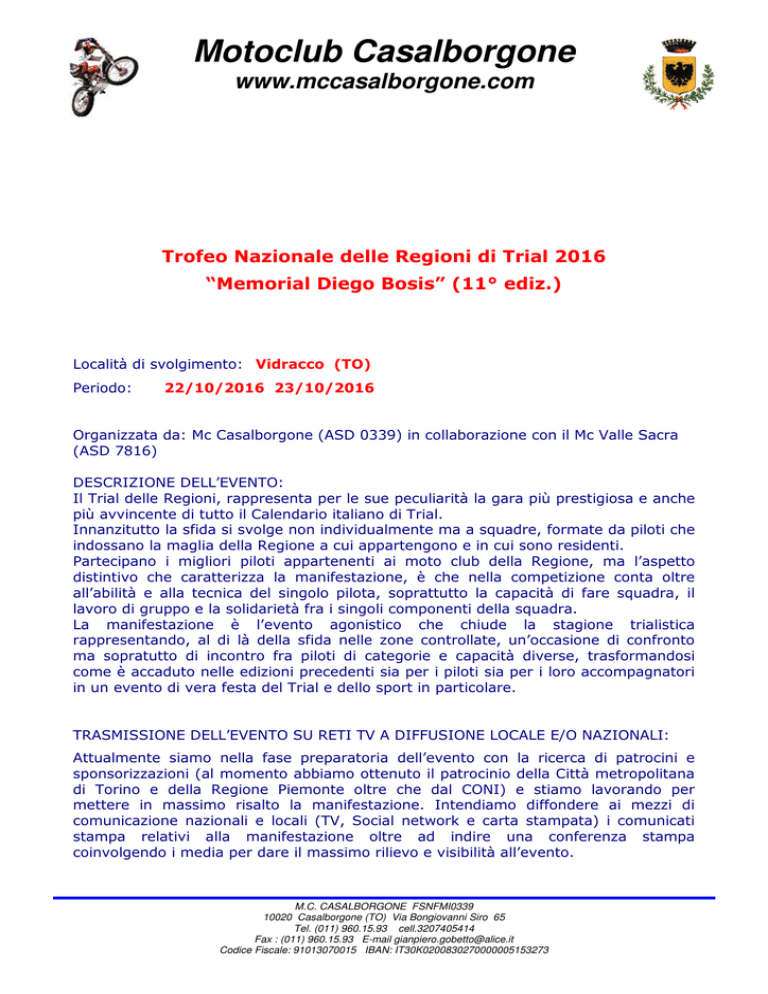 Motoclub Casalborgone
www.mccasalborgone.com

Trofeo Nazionale delle Regioni di Trial 2016
“Memorial Diego Bosis” (11° ediz.)

Località di svolgimento: Vidracco (TO)

Periodo: 22/10/2016 23/10/2016

Organizzata da: Mc Casalborgone (ASD 0339) in collaborazione con il Mc Valle Sacra (ASD 7816)

DESCRIZIONE DELL’EVENTO:
Il Trial delle Regioni, rappresenta per le sue peculiarità la gara più prestigiosa e anche più avvincente di tutto il Calendario italiano di Trial.
Innanzitutto la sfida si svolge non individualmente ma a squadre, formate da piloti che indossano la maglia della Regione a cui appartengono e in cui sono residenti.
Partecipano i migliori piloti appartenenti ai moto club della Regione, ma l’aspetto distintivo che caratterizza la manifestazione, è che nella competizione conta oltre all’abilità e alla tecnica del singolo pilota, soprattutto la capacità di fare squadra, il lavoro di gruppo e la solidarietà fra i singoli componenti della squadra.
La manifestazione è l’evento agonistico che chiude la stagione trialistica rappresentando, al di là della sfida nelle zone controllate, un’occasione di confronto ma sopratutto di incontro fra piloti di categorie e capacità diverse, trasformandosi come è accaduto nelle edizioni precedenti sia per i piloti sia per i loro accompagnatori in un evento di vera festa del Trial e dello sport in particolare.

TRASMISSIONE DELL’EVENTO SU RETI TV A DIFFUSIONE LOCALE E/O NAZIONALI:
Attualmente siamo nella fase preparatoria dell’evento con la ricerca di patrocini e sponsorizzazioni (al momento abbiamo ottenuto il patrocinio della Città metropolitana di Torino e della Regione Piemonte oltre che dal CONI) e stiamo lavorando per mettere in massimo risalto la manifestazione. Intendiamo diffondere ai mezzi di comunicazione nazionali e locali (TV, Social network e carta stampata) i comunicati stampa relativi alla manifestazione oltre ad indire una conferenza stampa coinvolgendo i media per dare il massimo rilievo e visibilità all’evento.

M.C. CASALBORGONE FSNFMI0339
10020 Casalborgone (TO) Via Bongiovanni Siro 65
Tel. (011) 960.15.93 cell.3207405414
Fax : (011) 960.15.93 E-mail gianpiero.gobetto@alice.it
Codice Fiscale: 91013070015 IBAN: IT30K0200830270000005153273